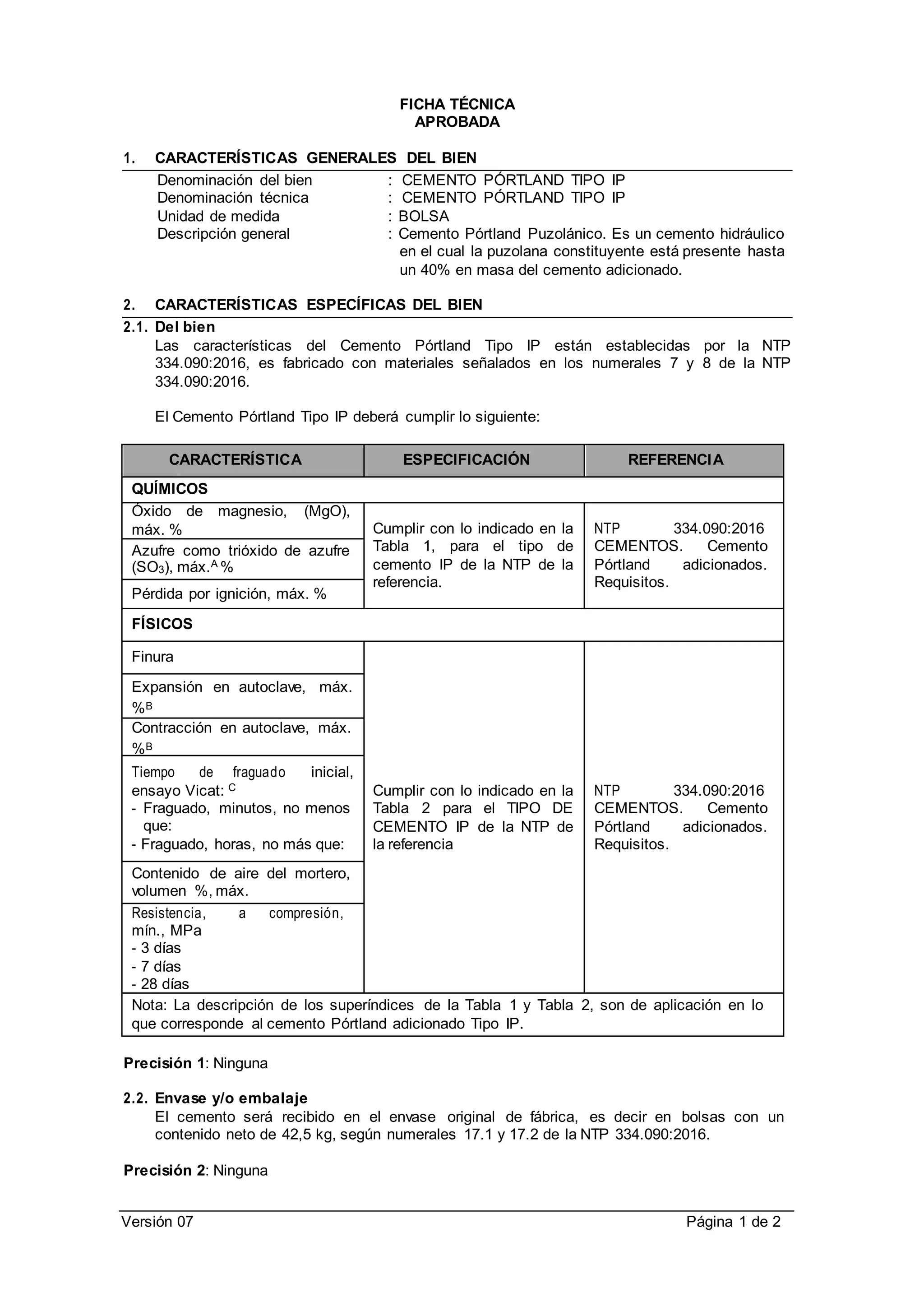 FICHA TÉCNICA
APROBADA

1. CARACTERÍSTICAS GENERALES DEL BIEN

Denominación del bien : CEMENTO PÓRTLAND TIPO IP
Denominación técnica : CEMENTO PÓRTLAND TIPO IP
Unidad de medida : BOLSA
Descripción general : Cemento Pórtland Puzolánico. Es un cemento hidráulico en el cual la puzolana constituyente está presente hasta un 40% en masa del cemento adicionado.

2. CARACTERÍSTICAS ESPECÍFICAS DEL BIEN

2.1. Del bien
Las características del Cemento Pórtland Tipo IP están establecidas por la NTP 334.090:2016, es fabricado con materiales señalados en los numerales 7 y 8 de la NTP 334.090:2016.

El Cemento Pórtland Tipo IP deberá cumplir lo siguiente:

| CARACTERÍSTICA | ESPECIFICACIÓN | REFERENCIA |
|---|---|---|
| QUÍMICOS | | |
| Óxido de magnesio, (MgO), máx. % | Cumplir con lo indicado en la Tabla 1, para el tipo de cemento IP de la NTP de la referencia. | NTP 334.090:2016 CEMENTOS. Cemento Pórtland adicionados. Requisitos. |
| Azufre como trióxido de azufre ($SO_3$), máx.$^A$ % | | |
| Pérdida por ignición, máx. % | | |
| FÍSICOS | | |
| Finura | Cumplir con lo indicado en la Tabla 2 para el TIPO DE CEMENTO IP de la NTP de la referencia | NTP 334.090:2016 CEMENTOS. Cemento Pórtland adicionados. Requisitos. |
| Expansión en autoclave, máx. %$^B$ | | |
| Contracción en autoclave, máx. %$^B$ | | |
| Tiempo de fraguado inicial, ensayo Vicat: $^C$ - Fraguado, minutos, no menos que: - Fraguado, horas, no más que: | | |
| Contenido de aire del mortero, volumen %, máx. | | |
| Resistencia, a compresión, mín., MPa - 3 días - 7 días - 28 días | | |
| Nota: La descripción de los superíndices de la Tabla 1 y Tabla 2, son de aplicación en lo que corresponde al cemento Pórtland adicionado Tipo IP. | | |

Precisión 1: Ninguna

2.2. Envase y/o embalaje
El cemento será recibido en el envase original de fábrica, es decir en bolsas con un contenido neto de 42,5 kg, según numerales 17.1 y 17.2 de la NTP 334.090:2016.

Precisión 2: Ninguna

Versión 07 Página 1 de 2